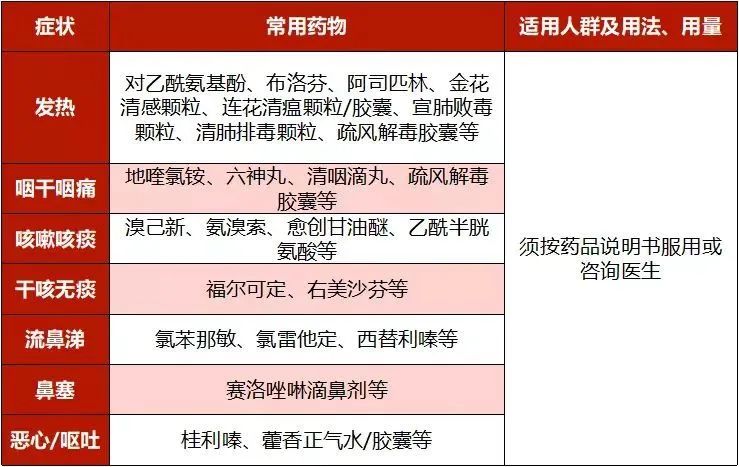 | 症状 | 常用药物 | 适用人群及用法、用量 |
|---|---|---|
| 发热 | 对乙酰氨基酚、布洛芬、阿司匹林、金花清感颗粒、连花清瘟颗粒/胶囊、宣肺败毒颗粒、清肺排毒颗粒、疏风解毒胶囊等 | 须按药品说明书服用或咨询医生 |
| 咽干咽痛 | 地喹氯铵、六神丸、清咽滴丸、疏风解毒胶囊等 | |
| 咳嗽咳痰 | 溴己新、氨溴索、愈创甘油醚、乙酰半胱氨酸等 | |
| 干咳无痰 | 福尔可定、右美沙芬等 | |
| 流鼻涕 | 氯苯那敏、氯雷他定、西替利嗪等 | |
| 鼻塞 | 赛洛唑啉滴鼻剂等 | |
| 恶心/呕吐 | 桂利嗪、藿香正气水/胶囊等 | |